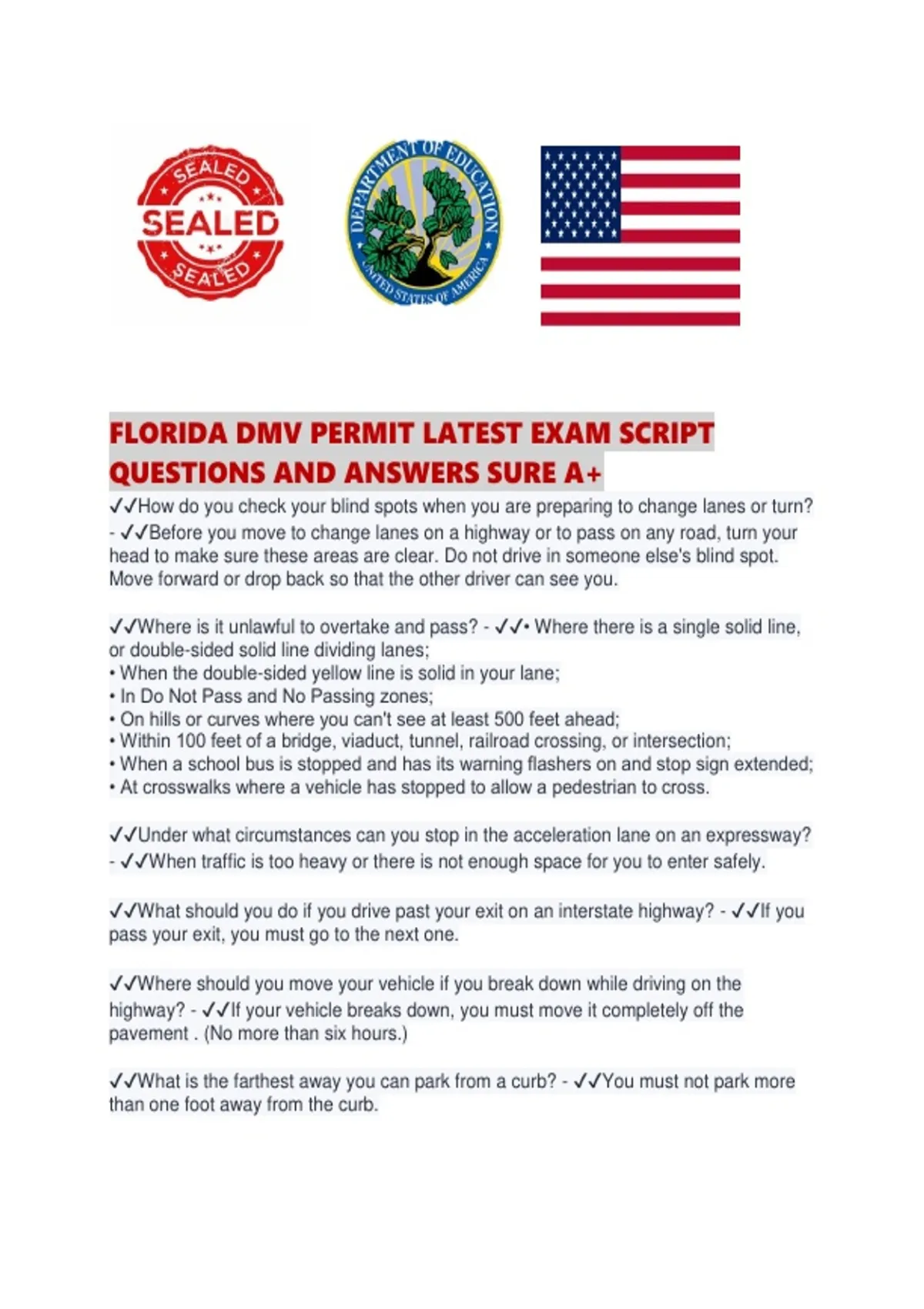 SEALED
SEALED
SEALED

DEPARTMENT OF EDUCATION
UNITED STATES OF AMERICA

FLORIDA DMV PERMIT LATEST EXAM SCRIPT QUESTIONS AND ANSWERS SURE A+

✓✓How do you check your blind spots when you are preparing to change lanes or turn? - ✓✓Before you move to change lanes on a highway or to pass on any road, turn your head to make sure these areas are clear. Do not drive in someone else's blind spot. Move forward or drop back so that the other driver can see you.

✓✓Where is it unlawful to overtake and pass? - ✓✓• Where there is a single solid line, or double-sided solid line dividing lanes;
• When the double-sided yellow line is solid in your lane;
• In Do Not Pass and No Passing zones;
• On hills or curves where you can't see at least 500 feet ahead;
• Within 100 feet of a bridge, viaduct, tunnel, railroad crossing, or intersection;
• When a school bus is stopped and has its warning flashers on and stop sign extended;
• At crosswalks where a vehicle has stopped to allow a pedestrian to cross.

✓✓Under what circumstances can you stop in the acceleration lane on an expressway? - ✓✓When traffic is too heavy or there is not enough space for you to enter safely.

✓✓What should you do if you drive past your exit on an interstate highway? - ✓✓If you pass your exit, you must go to the next one.

✓✓Where should you move your vehicle if you break down while driving on the highway? - ✓✓If your vehicle breaks down, you must move it completely off the pavement . (No more than six hours.)

✓✓What is the farthest away you can park from a curb? - ✓✓You must not park more than one foot away from the curb.